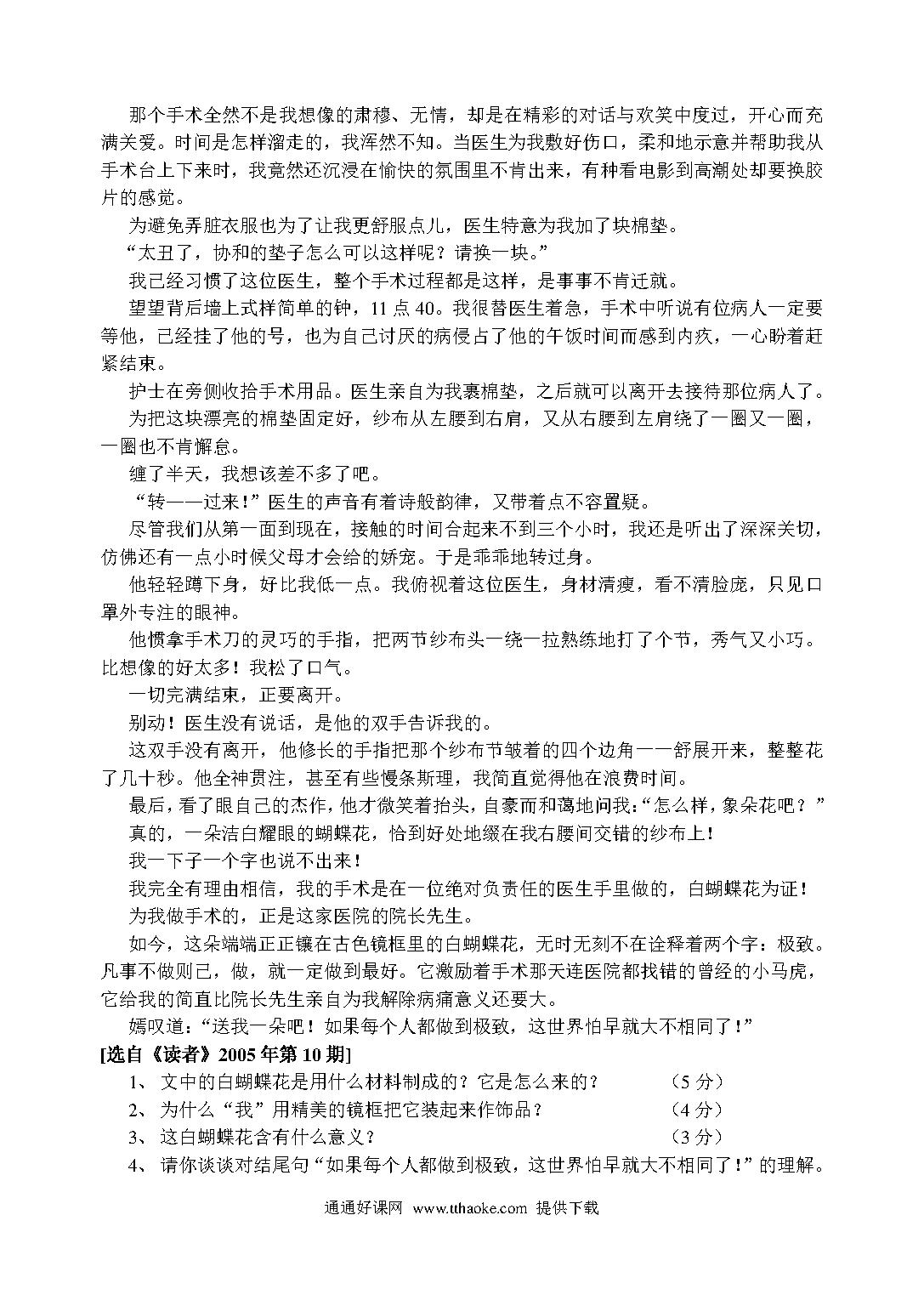 那个手术全然不是我想像的肃穆、无情，却是在精彩的对话与欢笑中度过，开心而充满关爱。时间是怎样溜走的，我浑然不知。当医生为我敷好伤口，柔和地示意并帮助我从手术台上下来时，我竟然还沉浸在愉快的氛围里不肯出来，有种看电影到高潮处却要换胶片的感觉。

为避免弄脏衣服也为了让我更舒服点儿，医生特意为我加了块棉垫。

“太丑了，协和的垫子怎么可以这样呢？请换一块。”

我已经习惯了这位医生，整个手术过程都是这样，是事事不肯迁就。

望望背后墙上式样简单的钟，11 点 40。我很替医生着急，手术中听说有位病人一定要等他，已经挂了他的号，也为自己讨厌的病侵占了他的午饭时间而感到内疚，一心盼着赶紧结束。

护士在旁侧收拾手术用品。医生亲自为我裹棉垫，之后就可以离开去接待那位病人了。

为把这块漂亮的棉垫固定好，纱布从左腰到右肩，又从右腰到左肩绕了一圈又一圈，一圈也不肯懈怠。

缠了半天，我想该差不多了吧。

“转——过来！”医生的声音有着诗般韵律，又带着点不容置疑。

尽管我们从第一面到现在，接触的时间合起来不到三个小时，我还是听出了深深关切，仿佛还有一点小时候父母才会给的娇宠。于是乖乖地转过身。

他轻轻蹲下身，好比我低一点。我俯视着这位医生，身材清瘦，看不清脸庞，只见口罩外专注的眼神。

他惯拿手术刀的灵巧的手指，把两节纱布头一绕一拉熟练地打了个节，秀气又小巧。比想像的好太多！我松了口气。

一切完满结束，正要离开。

别动！医生没有说话，是他的双手告诉我的。

这双手没有离开，他修长的手指把那个纱布节皱着的四个边角一一舒展开来，整整花了几十秒。他全神贯注，甚至有些慢条斯理，我简直觉得他在浪费时间。

最后，看了眼自己的杰作，他才微笑着抬头，自豪而和蔼地问我：“怎么样，象朵花吧？”

真的，一朵洁白耀眼的蝴蝶花，恰到好处地缀在我右腰间交错的纱布上！

我一下子一个字也说不出来！

我完全有理由相信，我的手术是在一位绝对负责任的医生手里做的，白蝴蝶花为证！

为我做手术的，正是这家医院的院长先生。

如今，这朵端端正正镶在古色镜框里的白蝴蝶花，无时无刻不在诠释着两个字：极致。凡事不做则已，做，就一定做到最好。它激励着手术那天连医院都找错的曾经的小马虎，它给我的简直比院长先生亲自为我解除病痛意义还要大。

嫣叹道：“送我一朵吧！如果每个人都做到极致，这世界怕早就大不相同了！”

[选自《读者》2005 年第 10 期]

1、 文中的白蝴蝶花是用什么材料制成的？它是怎么来的？ （5 分）

2、 为什么“我”用精美的镜框把它装起来作饰品？ （4 分）

3、 这白蝴蝶花含有什么意义？ （3 分）

4、 请你谈谈对结尾句“如果每个人都做到极致，这世界怕早就大不相同了！”的理解。

通通好课网 www.tthaoke.com 提供下载